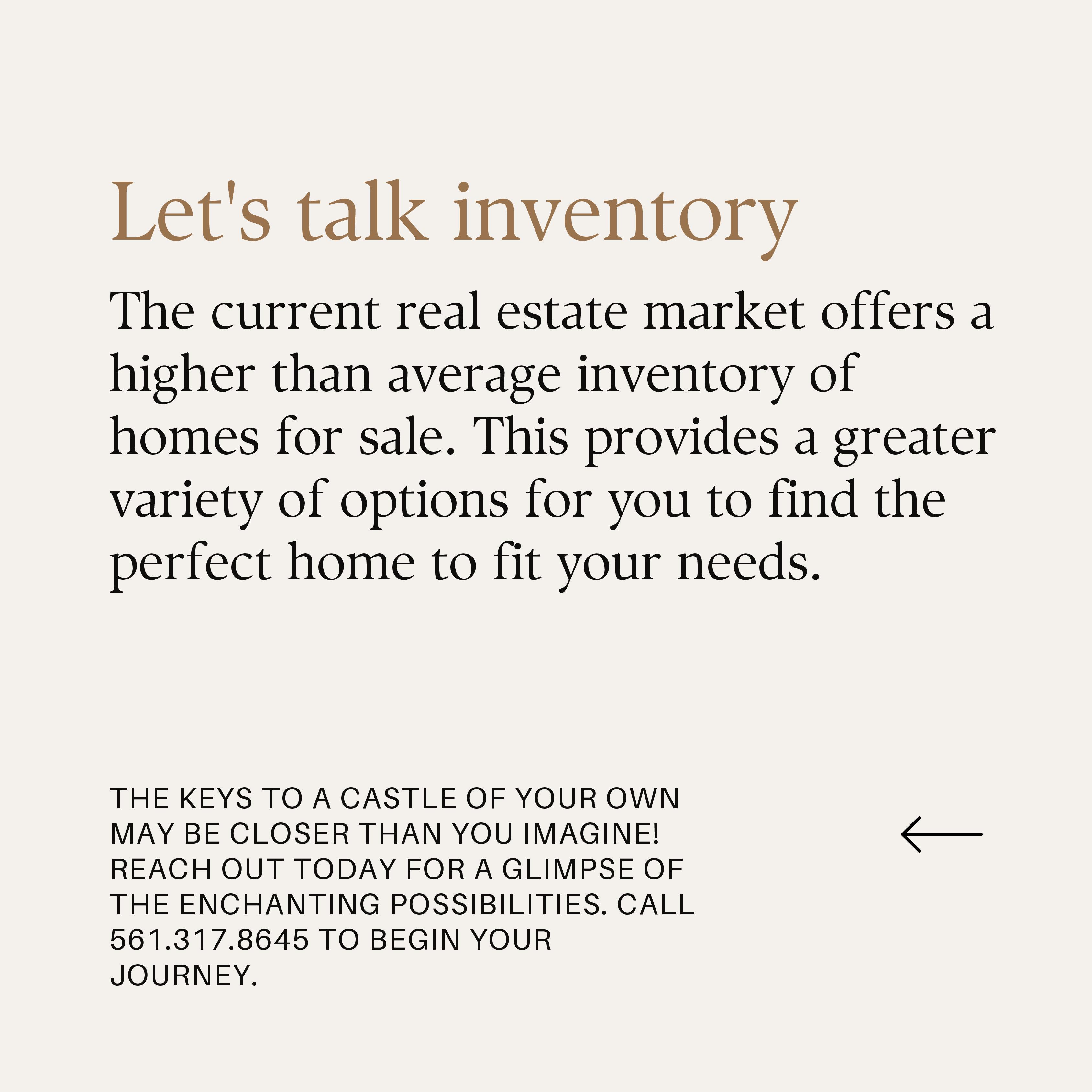 Let's talk inventory

The current real estate market offers a higher than average inventory of homes for sale. This provides a greater variety of options for you to find the perfect home to fit your needs.

THE KEYS TO A CASTLE OF YOUR OWN MAY BE CLOSER THAN YOU IMAGINE! REACH OUT TODAY FOR A GLIMPSE OF THE ENCHANTING POSSIBILITIES. CALL 561.317.8645 TO BEGIN YOUR JOURNEY.

←